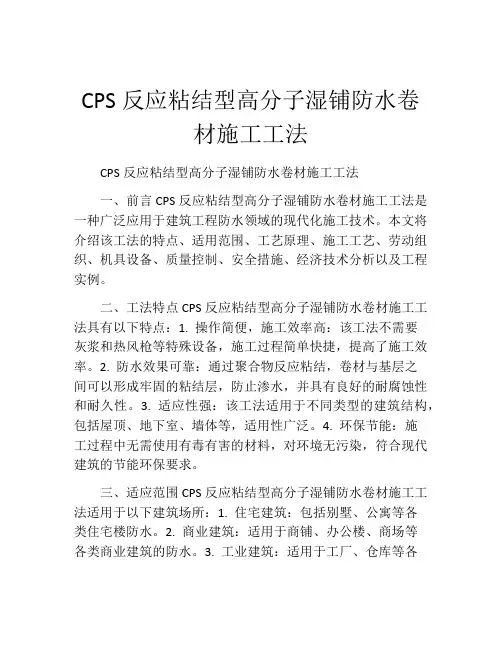 CPS 反应粘结型高分子湿铺防水卷材施工工法

CPS 反应粘结型高分子湿铺防水卷材施工工法

一、前言 CPS 反应粘结型高分子湿铺防水卷材施工工法是一种广泛应用于建筑工程防水领域的现代化施工技术。本文将介绍该工法的特点、适用范围、工艺原理、施工工艺、劳动组织、机具设备、质量控制、安全措施、经济技术分析以及工程实例。

二、工法特点 CPS 反应粘结型高分子湿铺防水卷材施工工法具有以下特点：1. 操作简便，施工效率高：该工法不需要灰浆和热风枪等特殊设备，施工过程简单快捷，提高了施工效率。2. 防水效果可靠：通过聚合物反应粘结，卷材与基层之间可以形成牢固的粘结层，防止渗水，并具有良好的耐腐蚀性和耐久性。3. 适应性强：该工法适用于不同类型的建筑结构，包括屋顶、地下室、墙体等，适用性广泛。4. 环保节能：施工过程中无需使用有毒有害的材料，对环境无污染，符合现代建筑的节能环保要求。

三、适应范围 CPS 反应粘结型高分子湿铺防水卷材施工工法适用于以下建筑场所：1. 住宅建筑：包括别墅、公寓等各类住宅楼防水。2. 商业建筑：适用于商铺、办公楼、商场等各类商业建筑的防水。3. 工业建筑：适用于工厂、仓库等各